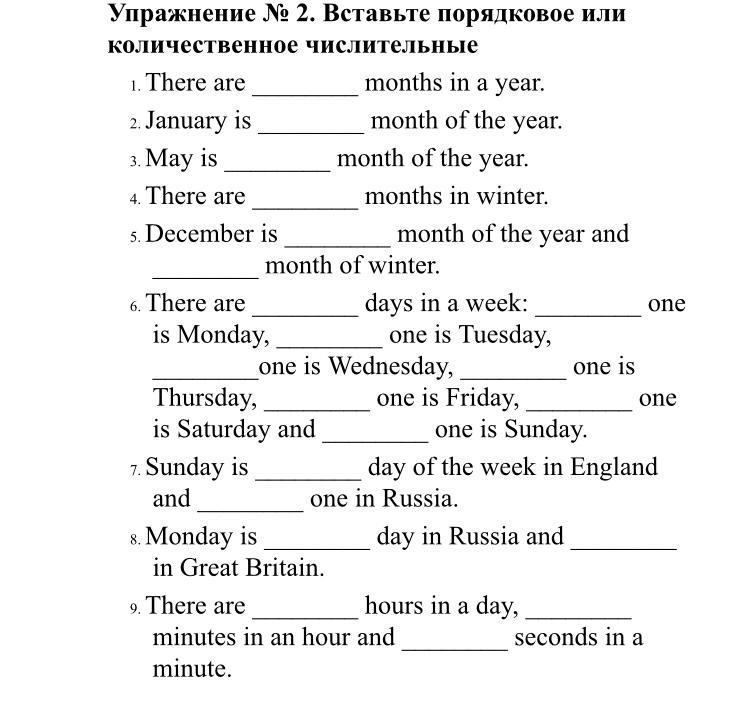 Упражнение № 2. Вставьте порядковое или количественное числительные

1. There are ________ months in a year.
2. January is ________ month of the year.
3. May is ________ month of the year.
4. There are ________ months in winter.
5. December is ________ month of the year and ________ month of winter.
6. There are ________ days in a week: ________ one is Monday, ________ one is Tuesday, ________one is Wednesday, ________ one is Thursday, ________ one is Friday, ________ one is Saturday and ________ one is Sunday.
7. Sunday is ________ day of the week in England and ________ one in Russia.
8. Monday is ________ day in Russia and ________ in Great Britain.
9. There are ________ hours in a day, ________ minutes in an hour and ________ seconds in a minute.